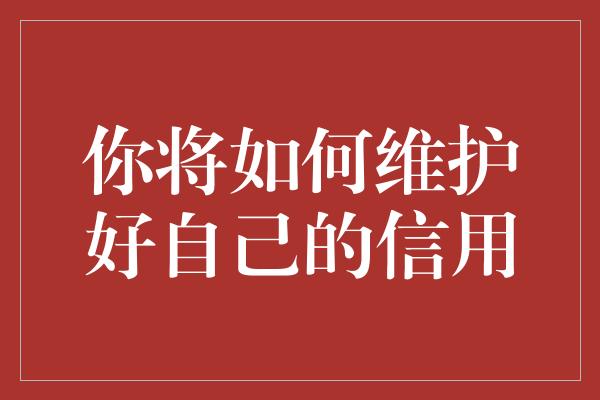 你将如何维护好自己的信用